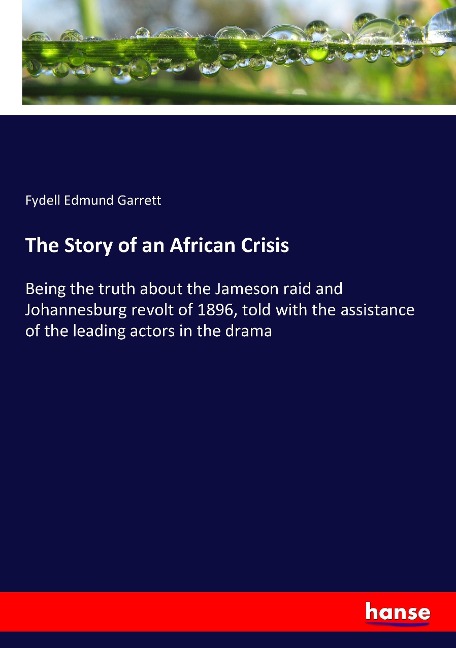 Fydell Edmund Garrett

The Story of an African Crisis

Being the truth about the Jameson raid and Johannesburg revolt of 1896, told with the assistance of the leading actors in the drama

hanse